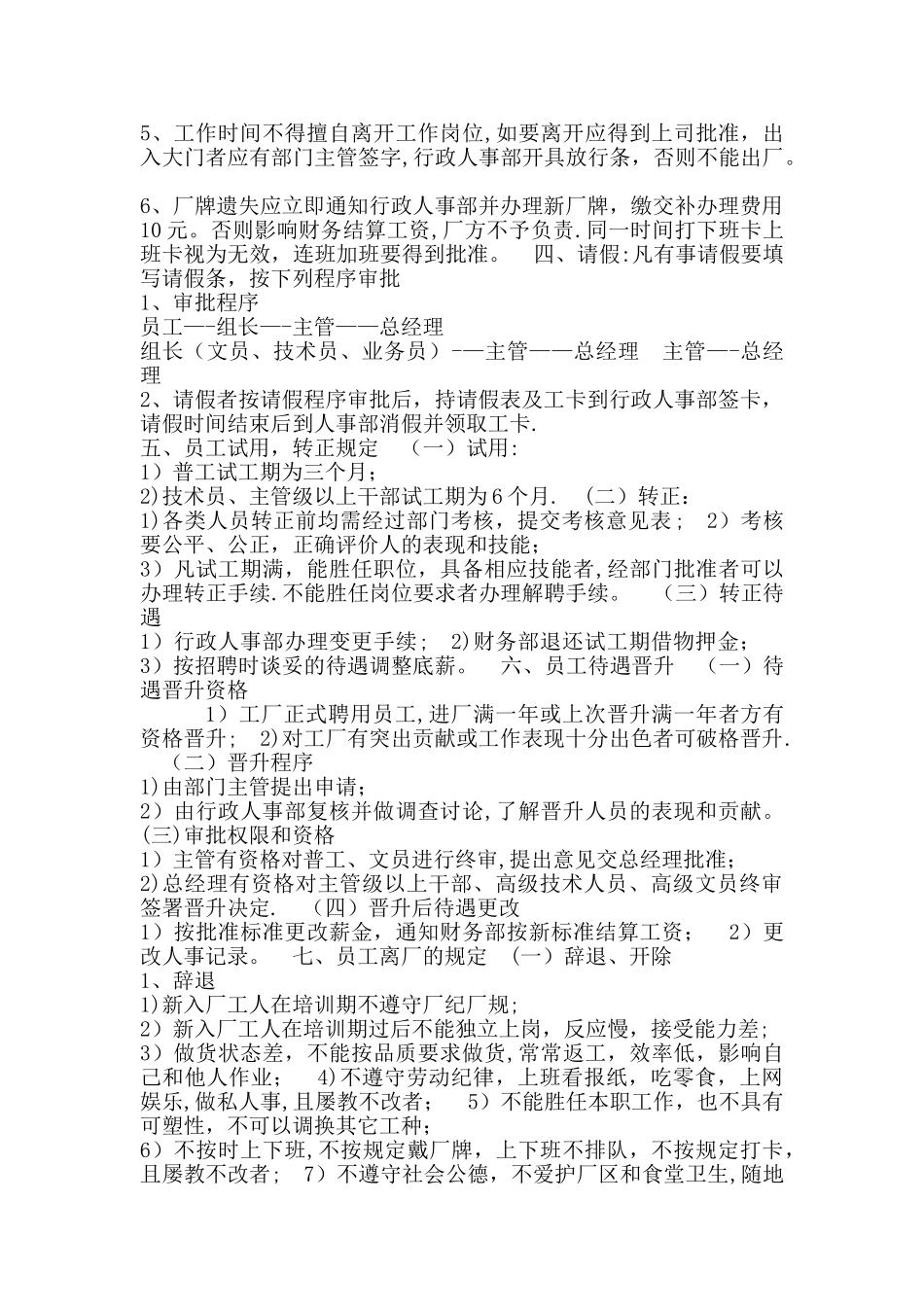 5、工作时间不得擅自离开工作岗位,如要离开应得到上司批准，出入大门者应有部门主管签字,行政人事部开具放行条，否则不能出厂。

6、厂牌遗失应立即通知行政人事部并办理新厂牌，缴交补办理费用10元。否则影响财务结算工资,厂方不予负责.同一时间打下班卡上班卡视为无效，连班加班要得到批准。　四、请假:凡有事请假要填写请假条，按下列程序审批
1、审批程序
员工—-组长—-主管——总经理
组长（文员、技术员、业务员）-—主管——总经理　主管—-总经理
2、请假者按请假程序审批后，持请假表及工卡到行政人事部签卡，请假时间结束后到人事部消假并领取工卡.
五、员工试用，转正规定　（一）试用:
1）普工试工期为三个月;
2)技术员、主管级以上干部试工期为6个月.　（二）转正:
1)各类人员转正前均需经过部门考核，提交考核意见表；　2）考核要公平、公正，正确评价人的表现和技能;
3）凡试工期满，能胜任职位，具备相应技能者,经部门批准者可以办理转正手续.不能胜任岗位要求者办理解聘手续。　（三）转正待遇
1）行政人事部办理变更手续；　2)财务部退还试工期借物押金;
3）按招聘时谈妥的待遇调整底薪。　六、员工待遇晋升　（一）待遇晋升资格
1）工厂正式聘用员工,进厂满一年或上次晋升满一年者方有资格晋升；　2)对工厂有突出贡献或工作表现十分出色者可破格晋升.　（二）晋升程序
1)由部门主管提出申请;
2）由行政人事部复核并做调查讨论,了解晋升人员的表现和贡献。
(三)审批权限和资格
1）主管有资格对普工、文员进行终审,提出意见交总经理批准;
2)总经理有资格对主管级以上干部、高级技术人员、高级文员终审签署晋升决定.　（四）晋升后待遇更改
1）按批准标准更改薪金，通知财务部按新标准结算工资；　2）更改人事记录。　七、员工离厂的规定　(一）辞退、开除
1、辞退
1)新入厂工人在培训期不遵守厂纪厂规;
2）新入厂工人在培训期过后不能独立上岗，反应慢，接受能力差;
3）做货状态差，不能按品质要求做货,常常返工，效率低，影响自己和他人作业；　4)不遵守劳动纪律，上班看报纸，吃零食，上网娱乐,做私人事,且屡教不改者；　5）不能胜任本职工作，也不具有可塑性，不可以调换其它工种;
6）不按时上下班，不按规定戴厂牌，上下班不排队，不按规定打卡，且屡教不改者；　7）不遵守社会公德，不爱护厂区和食堂卫生,随地